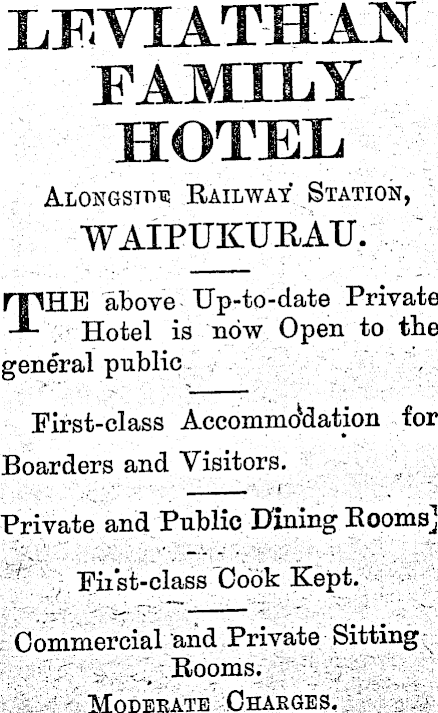 LEVIATHAN FAMILY HOTEL

ALONGSIDE RAILWAY STATION, WAIPUKURAU.

THE above Up-to-date Private Hotel is now Open to the general public

First-class Accommodation for Boarders and Visitors.

Private and Public Dining Rooms]

First-class Cook Kept.

Commercial and Private Sitting Rooms.

MODERATE CHARGES.